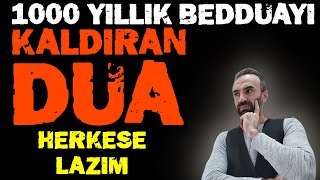 1000 YILLIK BEDDUAYI
KALDIRAN
DUA
HERKESE
LAZIM